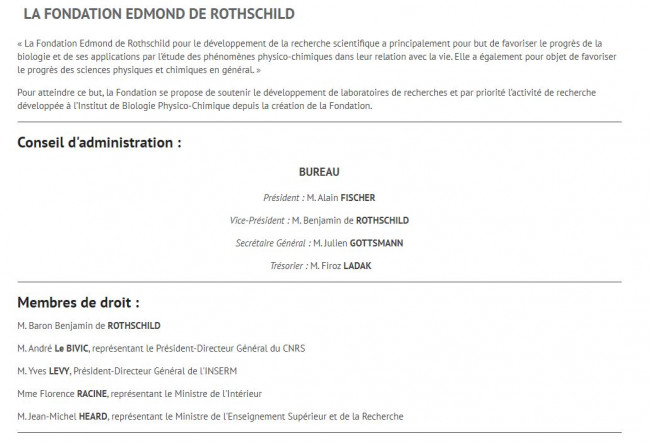 LA FONDATION EDMOND DE ROTHSCHILD

« La Fondation Edmond de Rothschild pour le développement de la recherche scientifique a principalement pour but de favoriser le progrès de la biologie et de ses applications par l'étude des phénomènes physico-chimiques dans leur relation avec la vie. Elle a également pour objet de favoriser le progrès des sciences physiques et chimiques en général. »

Pour atteindre ce but, la Fondation se propose de soutenir le développement de laboratoires de recherches et par priorité l'activité de recherche développée à l'Institut de Biologie Physico-Chimique depuis la création de la Fondation.

Conseil d'administration :

BUREAU

Président : M. Alain FISCHER

Vice-Président : M. Benjamin de ROTHSCHILD

Secrétaire Général : M. Julien GOTTSMANN

Trésorier : M. Firoz LADAK

Membres de droit :

M. Baron Benjamin de ROTHSCHILD

M. André Le BIVIC, représentant le Président-Directeur Général du CNRS

M. Yves LEVY, Président-Directeur Général de l'INSERM

Mme Florence RACINE, représentant le Ministre de l'Intérieur

M. Jean-Michel HEARD, représentant le Ministre de l'Enseignement Supérieur et de la Recherche